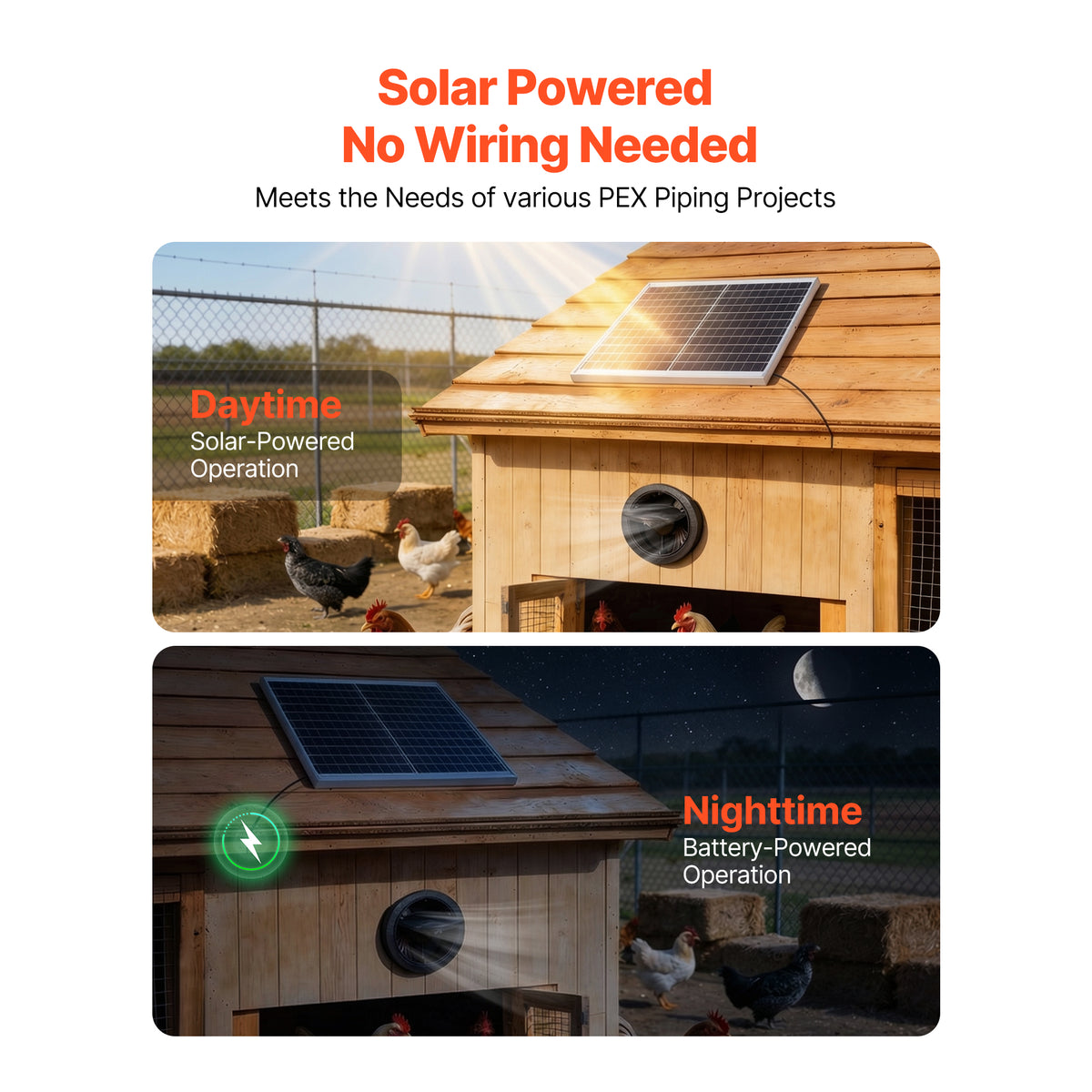 Solar Powered
No Wiring Needed

Meets the Needs of various PEX Piping Projects

Daytime
Solar-Powered Operation

Nighttime
Battery-Powered Operation